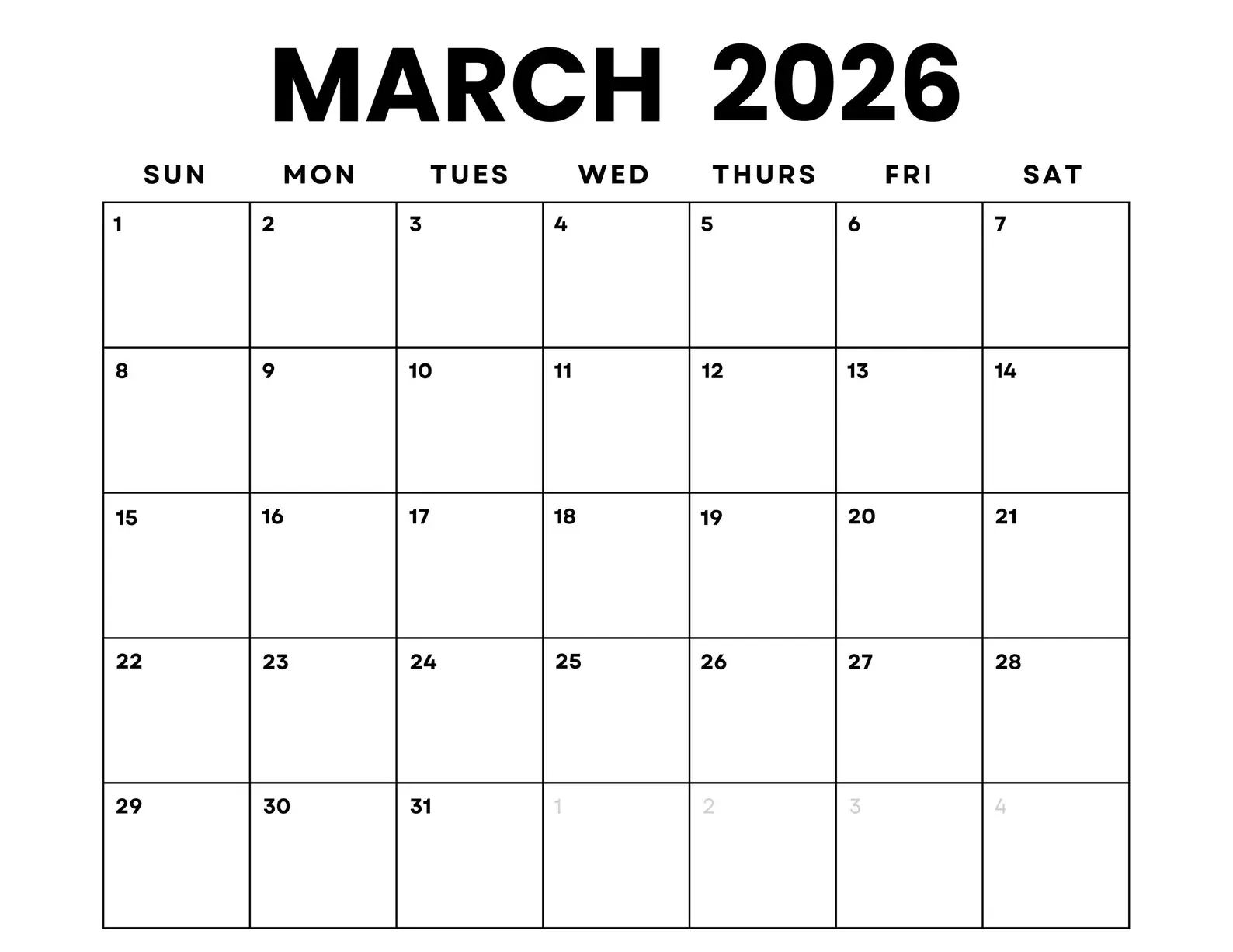 MARCH 2026

| SUN | MON | TUES | WED | THURS | FRI | SAT |
|---|---|---|---|---|---|---|
| 1 | 2 | 3 | 4 | 5 | 6 | 7 |
| 8 | 9 | 10 | 11 | 12 | 13 | 14 |
| 15 | 16 | 17 | 18 | 19 | 20 | 21 |
| 22 | 23 | 24 | 25 | 26 | 27 | 28 |
| 29 | 30 | 31 | 1 | 2 | 3 | 4 |